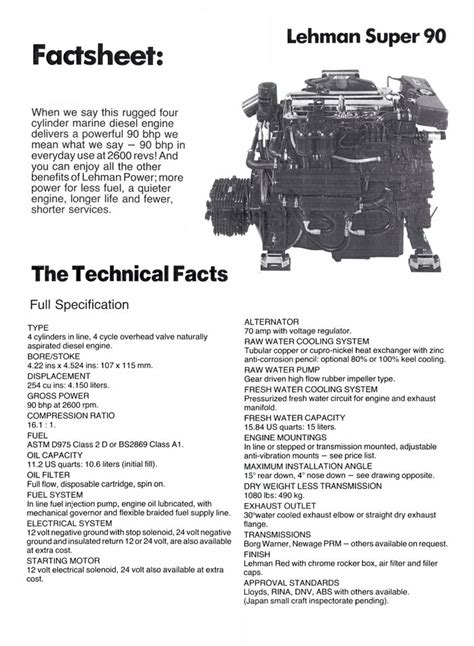 Lehman Super 90

Factsheet:

When we say this rugged four cylinder marine diesel engine delivers a powerful 90 bhp we mean what we say – 90 bhp in everyday use at 2600 revs! And you can enjoy all the other benefits of Lehman Power; more power for less fuel, a quieter engine, longer life and fewer, shorter services.

The Technical Facts

Full Specification

TYPE
4 cylinders in line, 4 cycle overhead valve naturally aspirated diesel engine.
BORE/STOKE
4.22 ins x 4.524 ins: 107 x 115 mm.
DISPLACEMENT
254 cu ins: 4.150 liters.
GROSS POWER
90 bhp at 2600 rpm.
COMPRESSION RATIO
16.1 : 1.
FUEL
ASTM D975 Class 2 D or BS2869 Class A1.
OIL CAPACITY
11.2 US quarts: 10.6 liters (initial fill).
OIL FILTER
Full flow, disposable cartridge, spin on.
FUEL SYSTEM
In line fuel injection pump, engine oil lubricated, with mechanical governor and flexible braided fuel supply line.
ELECTRICAL SYSTEM
12 volt negative ground with stop solenoid, 24 volt negative ground and insulated return 12 or 24 volt, are also available at extra cost.
STARTING MOTOR
12 volt electrical solenoid, 24 volt also available at extra cost.

ALTERNATOR
70 amp with voltage regulator.
RAW WATER COOLING SYSTEM
Tubular copper or cupro-nickel heat exchanger with zinc anti-corrosion pencil: optional 80% or 100% keel cooling.
RAW WATER PUMP
Gear driven high flow rubber impeller type.
FRESH WATER COOLING SYSTEM
Pressurized fresh water circuit for engine and exhaust manifold.
FRESH WATER CAPACITY
15.84 US quarts: 15 liters.
ENGINE MOUNTINGS
In line or stepped or transmission mounted, adjustable anti-vibration mounts – see price list.
MAXIMUM INSTALLATION ANGLE
15° rear down, 4° nose down – see drawing opposite.
DRY WEIGHT LESS TRANSMISSION
1080 lbs: 490 kg.
EXHAUST OUTLET
30°water cooled exhaust elbow or straight dry exhaust flange.
TRANSMISSIONS
Borg Warner, Newage PRM – others available on request.
FINISH
Lehman Red with chrome rocker box, air filter and filler caps.
APPROVAL STANDARDS
Lloyds, RINA, DNV, ABS with others available. (Japan small craft inspectorate pending).